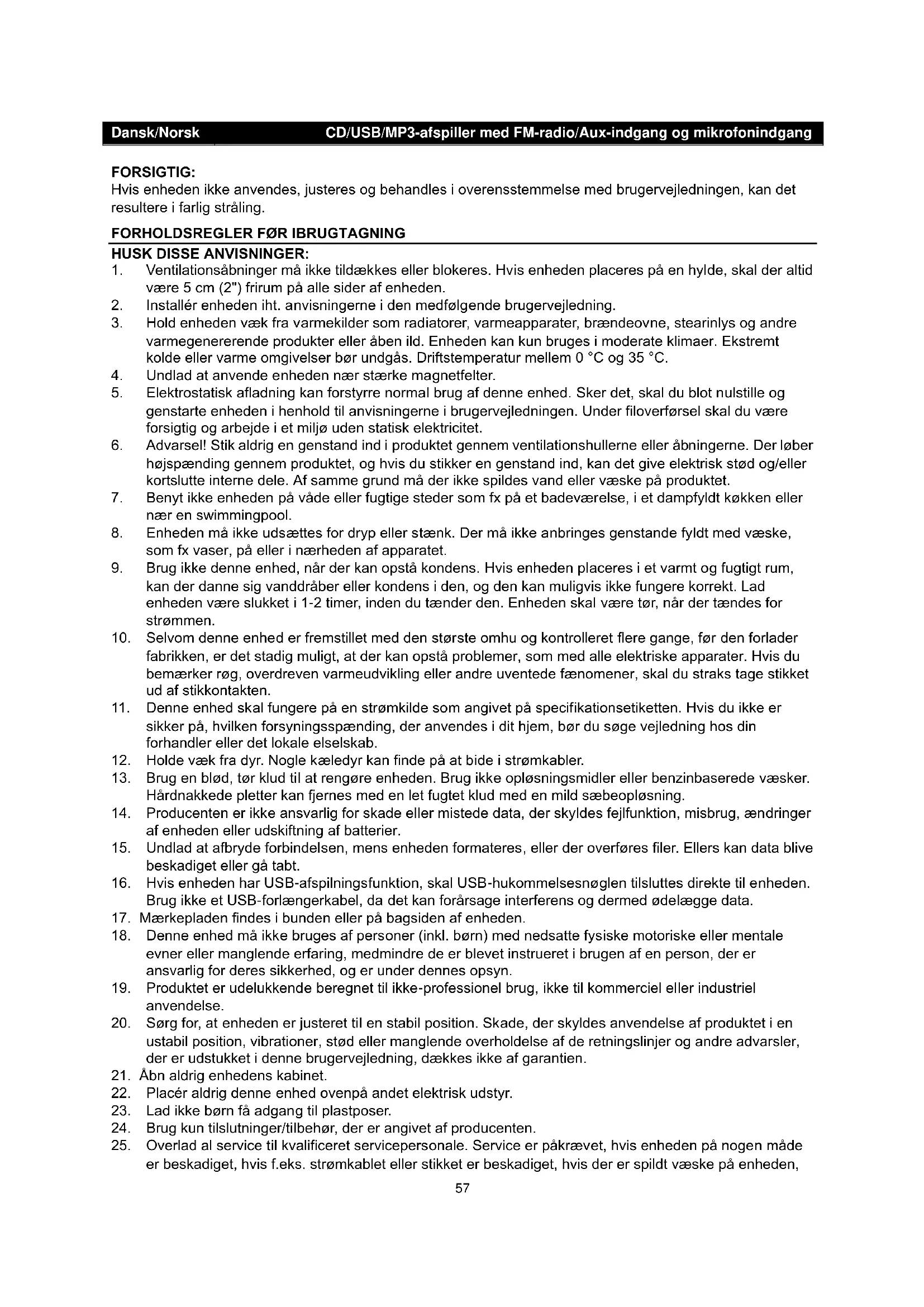 Dansk/Norsk CD/USB/MP3-afspiller med FM-radio/Aux-indgang og mikrofonindgang

FORSIGTIG:
Hvis enheden ikke anvendes, justeres og behandles i overensstemmelse med brugervejledningen, kan det resultere i farlig stråling.

FORHOLDSREGLER FØR IBRUGTAGNING
HUSK DISSE ANVISNINGER:
1. Ventilationsåbninger må ikke tildækkes eller blokeres. Hvis enheden placeres på en hylde, skal der altid være 5 cm (2") frirum på alle sider af enheden.
2. Installér enheden iht. anvisningerne i den medfølgende brugervejledning.
3. Hold enheden væk fra varmekilder som radiatorer, varmeapparater, brændeovne, stearinlys og andre varmegenererende produkter eller åben ild. Enheden kan kun bruges i moderate klimaer. Ekstremt kolde eller varme omgivelser bør undgås. Driftstemperatur mellem 0 °C og 35 °C.
4. Undlad at anvende enheden nær stærke magnetfelter.
5. Elektrostatisk afladning kan forstyrre normal brug af denne enhed. Sker det, skal du blot nulstille og genstarte enheden i henhold til anvisningerne i brugervejledningen. Under filoverførsel skal du være forsigtig og arbejde i et miljø uden statisk elektricitet.
6. Advarsel! Stik aldrig en genstand ind i produktet gennem ventilationshullerne eller åbningerne. Der løber højspænding gennem produktet, og hvis du stikker en genstand ind, kan det give elektrisk stød og/eller kortslutte interne dele. Af samme grund må der ikke spildes vand eller væske på produktet.
7. Benyt ikke enheden på våde eller fugtige steder som fx på et badeværelse, i et dampfyldt køkken eller nær en swimmingpool.
8. Enheden må ikke udsættes for dryp eller stænk. Der må ikke anbringes genstande fyldt med væske, som fx vaser, på eller i nærheden af apparatet.
9. Brug ikke denne enhed, når der kan opstå kondens. Hvis enheden placeres i et varmt og fugtigt rum, kan der danne sig vanddråber eller kondens i den, og den kan muligvis ikke fungere korrekt. Lad enheden være slukket i 1-2 timer, inden du tænder den. Enheden skal være tør, når der tændes for strømmen.
10. Selvom denne enhed er fremstillet med den største omhu og kontrolleret flere gange, før den forlader fabrikken, er det stadig muligt, at der kan opstå problemer, som med alle elektriske apparater. Hvis du bemærker røg, overdreven varmeudvikling eller andre uventede fænomener, skal du straks tage stikket ud af stikkontakten.
11. Denne enhed skal fungere på en strømkilde som angivet på specifikationsetiketten. Hvis du ikke er sikker på, hvilken forsyningsspænding, der anvendes i dit hjem, bør du søge vejledning hos din forhandler eller det lokale elselskab.
12. Holde væk fra dyr. Nogle kæledyr kan finde på at bide i strømkabler.
13. Brug en blød, tør klud til at rengøre enheden. Brug ikke opløsningsmidler eller benzinbaserede væsker. Hårdnakkede pletter kan fjernes med en let fugtet klud med en mild sæbeopløsning.
14. Producenten er ikke ansvarlig for skade eller mistede data, der skyldes fejlfunktion, misbrug, ændringer af enheden eller udskiftning af batterier.
15. Undlad at afbryde forbindelsen, mens enheden formateres, eller der overføres filer. Ellers kan data blive beskadiget eller gå tabt.
16. Hvis enheden har USB-afspilningsfunktion, skal USB-hukommelsesnøglen tilsluttes direkte til enheden. Brug ikke et USB-forlængerkabel, da det kan forårsage interferens og dermed ødelægge data.
17. Mærkepladen findes i bunden eller på bagsiden af enheden.
18. Denne enhed må ikke bruges af personer (inkl. børn) med nedsatte fysiske motoriske eller mentale evner eller manglende erfaring, medmindre de er blevet instrueret i brugen af en person, der er ansvarlig for deres sikkerhed, og er under dennes opsyn.
19. Produktet er udelukkende beregnet til ikke-professionel brug, ikke til kommerciel eller industriel anvendelse.
20. Sørg for, at enheden er justeret til en stabil position. Skade, der skyldes anvendelse af produktet i en ustabil position, vibrationer, stød eller manglende overholdelse af de retningslinjer og andre advarsler, der er udstukket i denne brugervejledning, dækkes ikke af garantien.
21. Åbn aldrig enhedens kabinet.
22. Placér aldrig denne enhed ovenpå andet elektrisk udstyr.
23. Lad ikke børn få adgang til plastposer.
24. Brug kun tilslutninger/tilbehør, der er angivet af producenten.
25. Overlad al service til kvalificeret servicepersonale. Service er påkrævet, hvis enheden på nogen måde er beskadiget, hvis f.eks. strømkablet eller stikket er beskadiget, hvis der er spildt væske på enheden,

57